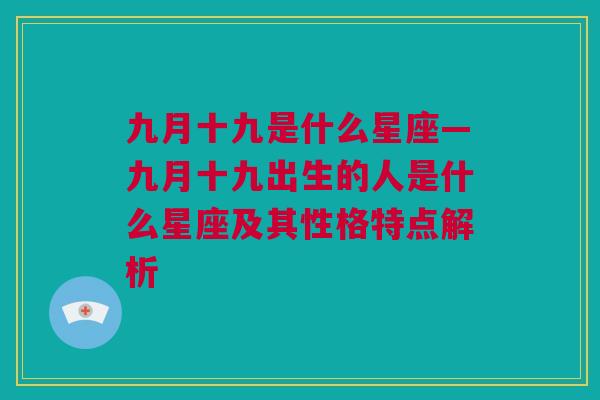 九月十九是什么星座—九月十九出生的人是什么星座及其性格特点解析